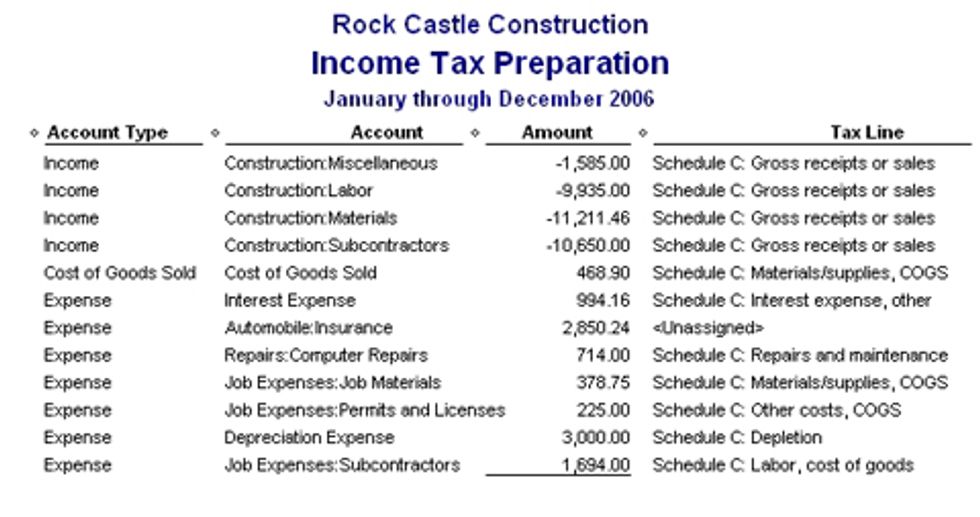 Rock Castle Construction
Income Tax Preparation
January through December 2006

| Account Type | Account | Amount | Tax Line |
|---|---|---|---|
| Income | Construction:Miscellaneous | -1,585.00 | Schedule C: Gross receipts or sales |
| Income | Construction:Labor | -9,935.00 | Schedule C: Gross receipts or sales |
| Income | Construction:Materials | -11,211.46 | Schedule C: Gross receipts or sales |
| Income | Construction:Subcontractors | -10,650.00 | Schedule C: Gross receipts or sales |
| Cost of Goods Sold | Cost of Goods Sold | 468.90 | Schedule C: Materials/supplies, COGS |
| Expense | Interest Expense | 994.16 | Schedule C: Interest expense, other |
| Expense | Automobile:Insurance | 2,850.24 | <Unassigned> |
| Expense | Repairs:Computer Repairs | 714.00 | Schedule C: Repairs and maintenance |
| Expense | Job Expenses:Job Materials | 378.75 | Schedule C: Materials/supplies, COGS |
| Expense | Job Expenses:Permits and Licenses | 225.00 | Schedule C: Other costs, COGS |
| Expense | Depreciation Expense | 3,000.00 | Schedule C: Depletion |
| Expense | Job Expenses:Subcontractors | 1,694.00 | Schedule C: Labor, cost of goods |